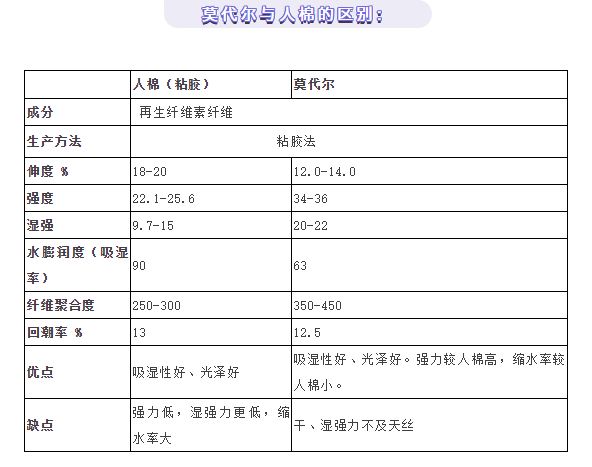 莫代尔与人棉的区别：

| | 人棉（粘胶） | 莫代尔 |
|---|---|---|
| 成分 | 再生纤维素纤维 | |
| 生产方法 | 粘胶法 | |
| 伸度 % | 18-20 | 12.0-14.0 |
| 强度 | 22.1-25.6 | 34-36 |
| 湿强 | 9.7-15 | 20-22 |
| 水膨润度（吸湿率） | 90 | 63 |
| 纤维聚合度 | 250-300 | 350-450 |
| 回潮率 % | 13 | 12.5 |
| 优点 | 吸湿性好、光泽好 | 吸湿性好、光泽好。强力较人棉高，缩水率较人棉小。 |
| 缺点 | 强力低，湿强力更低，缩水率大 | 干、湿强力不及天丝 |